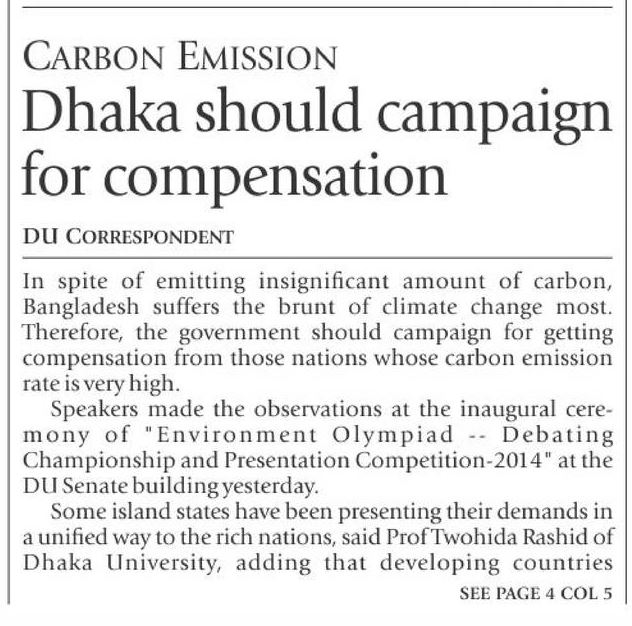 CARBON EMISSION

Dhaka should campaign for compensation

DU CORRESPONDENT

In spite of emitting insignificant amount of carbon, Bangladesh suffers the brunt of climate change most. Therefore, the government should campaign for getting compensation from those nations whose carbon emission rate is very high.

Speakers made the observations at the inaugural ceremony of "Environment Olympiad -- Debating Championship and Presentation Competition-2014" at the DU Senate building yesterday.

Some island states have been presenting their demands in a unified way to the rich nations, said Prof Twohida Rashid of Dhaka University, adding that developing countries

SEE PAGE 4 COL 5